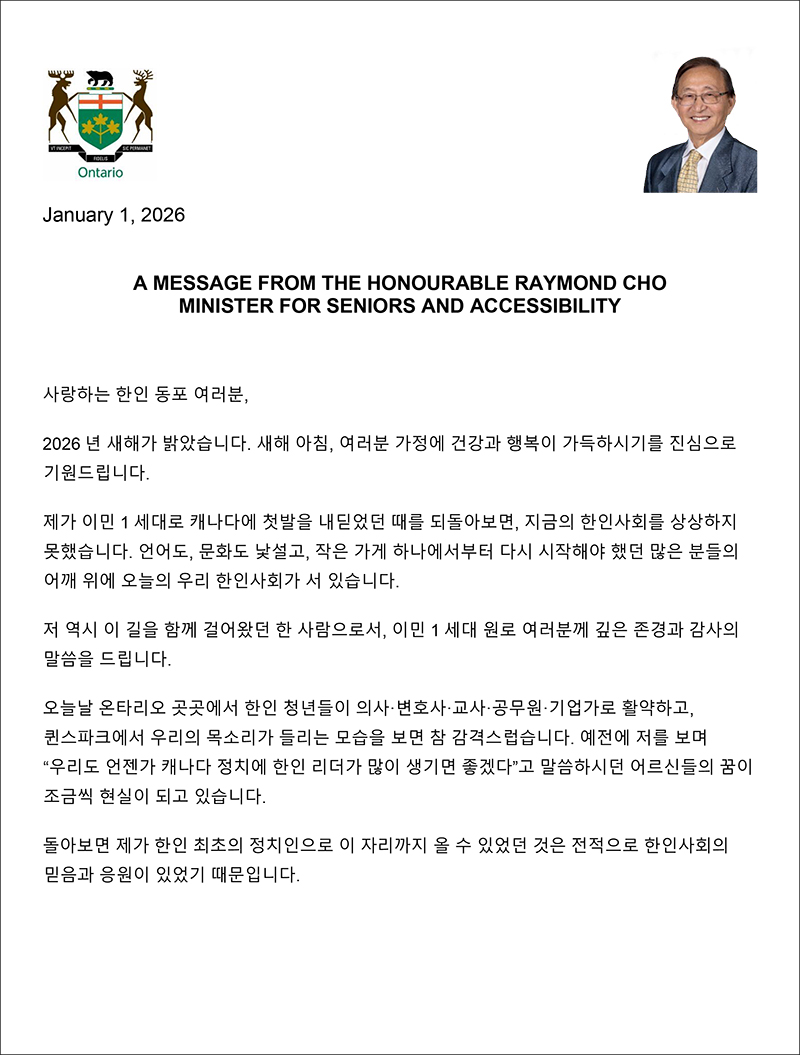 UT INCEPIT FIDELIS SIC PERMANET
Ontario

January 1, 2026

A MESSAGE FROM THE HONOURABLE RAYMOND CHO
MINISTER FOR SENIORS AND ACCESSIBILITY

사랑하는 한인 동포 여러분,

2026 년 새해가 밝았습니다. 새해 아침, 여러분 가정에 건강과 행복이 가득하시기를 진심으로 기원드립니다.

제가 이민 1 세대로 캐나다에 첫발을 내딛었던 때를 되돌아보면, 지금의 한인사회를 상상하지 못했습니다. 언어도, 문화도 낯설고, 작은 가게 하나에서부터 다시 시작해야 했던 많은 분들의 어깨 위에 오늘의 우리 한인사회가 서 있습니다.

저 역시 이 길을 함께 걸어왔던 한 사람으로서, 이민 1 세대 원로 여러분께 깊은 존경과 감사의 말씀을 드립니다.

오늘날 온타리오 곳곳에서 한인 청년들이 의사·변호사·교사·공무원·기업가로 활약하고, 퀸스파크에서 우리의 목소리가 들리는 모습을 보면 참 감격스럽습니다. 예전에 저를 보며 “우리도 언젠가 캐나다 정치에 한인 리더가 많이 생기면 좋겠다”고 말씀하시던 어르신들의 꿈이 조금씩 현실이 되고 있습니다.

돌아보면 제가 한인 최초의 정치인으로 이 자리까지 올 수 있었던 것은 전적으로 한인사회의 믿음과 응원이 있었기 때문입니다.